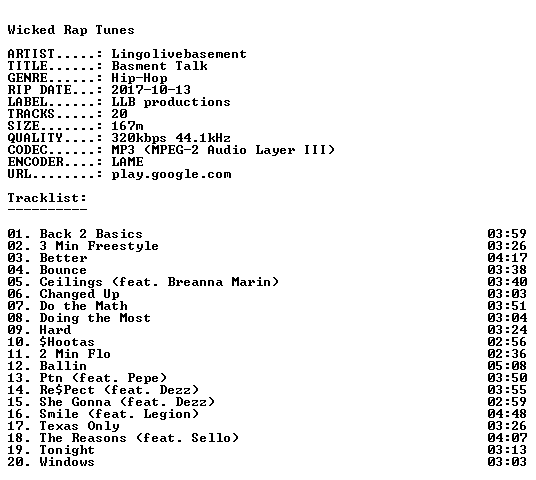 Wicked Rap Tunes

ARTIST.....: Lingolivebasement
TITLE......: Basment Talk
GENRE......: Hip-Hop
RIP DATE...: 2017-10-13
LABEL......: LLB productions
TRACKS.....: 20
SIZE.......: 167m
QUALITY....: 320kbps 44.1kHz
CODEC......: MP3 (MPEG-2 Audio Layer III)
ENCODER....: LAME
URL........: play.google.com

Tracklist:
----------

01. Back 2 Basics 03:59
02. 3 Min Freestyle 03:26
03. Better 04:17
04. Bounce 03:38
05. Ceilings (feat. Breanna Marin) 03:40
06. Changed Up 03:03
07. Do the Math 03:51
08. Doing the Most 03:04
09. Hard 03:24
10. $Hootas 02:56
11. 2 Min Flo 02:36
12. Ballin 05:08
13. Ptn (feat. Pepe) 03:50
14. Re$Pect (feat. Dezz) 03:55
15. She Gonna (feat. Dezz) 02:59
16. Smile (feat. Legion) 04:48
17. Texas Only 03:26
18. The Reasons (feat. Sello) 04:07
19. Tonight 03:13
20. Windows 03:03